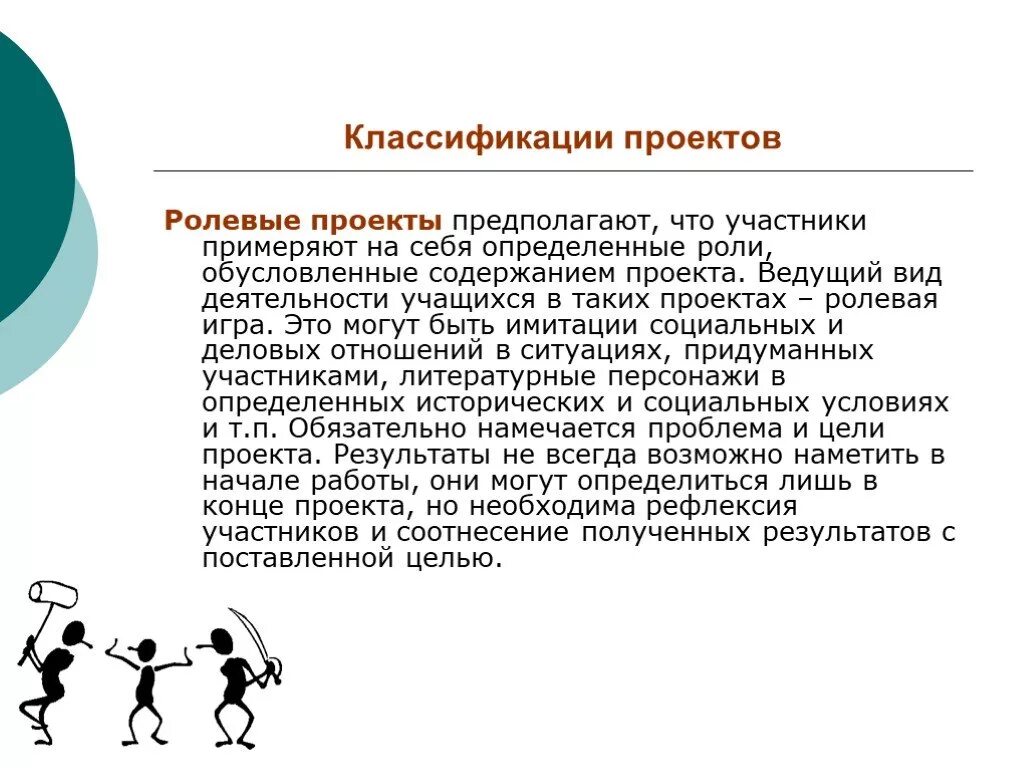 Классификации проектов

Ролевые проекты предполагают, что участники примеряют на себя определенные роли, обусловленные содержанием проекта. Ведущий вид деятельности учащихся в таких проектах – ролевая игра. Это могут быть имитации социальных и деловых отношений в ситуациях, придуманных участниками, литературные персонажи в определенных исторических и социальных условиях и т.п. Обязательно намечается проблема и цели проекта. Результаты не всегда возможно наметить в начале работы, они могут определиться лишь в конце проекта, но необходима рефлексия участников и соотнесение полученных результатов с поставленной целью.